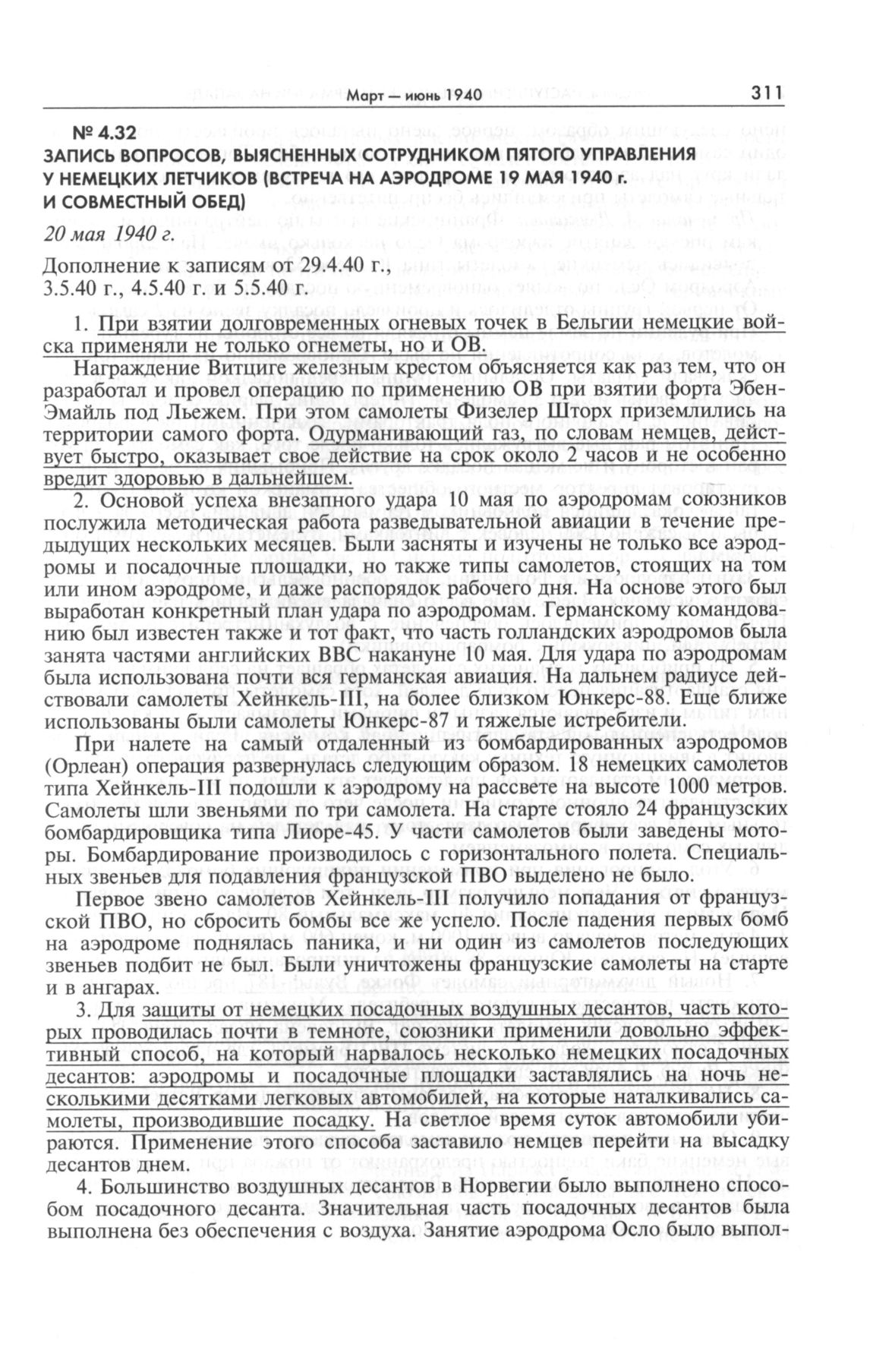 Март — июнь 1940 311

№ 4.32
ЗАПИСЬ ВОПРОСОВ, ВЫЯСНЕННЫХ СОТРУДНИКОМ ПЯТОГО УПРАВЛЕНИЯ У НЕМЕЦКИХ ЛЕТЧИКОВ (ВСТРЕЧА НА АЭРОДРОМЕ 19 МАЯ 1940 г. И СОВМЕСТНЫЙ ОБЕД)

20 мая 1940 г.

Дополнение к записям от 29.4.40 г., 3.5.40 г., 4.5.40 г. и 5.5.40 г.

1. При взятии долговременных огневых точек в Бельгии немецкие войска применяли не только огнеметы, но и ОВ.

Награждение Витциге железным крестом объясняется как раз тем, что он разработал и провел операцию по применению ОВ при взятии форта Эбен-Эмайль под Льежем. При этом самолеты Физелер Шторх приземлились на территории самого форта. Одурманивающий газ, по словам немцев, действует быстро, оказывает свое действие на срок около 2 часов и не особенно вредит здоровью в дальнейшем.

2. Основой успеха внезапного удара 10 мая по аэродромам союзников послужила методическая работа разведывательной авиации в течение предыдущих нескольких месяцев. Были засняты и изучены не только все аэродромы и посадочные площадки, но также типы самолетов, стоящих на том или ином аэродроме, и даже распорядок рабочего дня. На основе этого был выработан конкретный план удара по аэродромам. Германскому командованию был известен также и тот факт, что часть голландских аэродромов была занята частями английских ВВС накануне 10 мая. Для удара по аэродромам была использована почти вся германская авиация. На дальнем радиусе действовали самолеты Хейнкель-III, на более близком Юнкерс-88. Еще ближе использованы были самолеты Юнкерс-87 и тяжелые истребители.

При налете на самый отдаленный из бомбардированных аэродромов (Орлеан) операция развернулась следующим образом. 18 немецких самолетов типа Хейнкель-III подошли к аэродрому на рассвете на высоте 1000 метров. Самолеты шли звеньями по три самолета. На старте стояло 24 французских бомбардировщика типа Лиоре-45. У части самолетов были заведены моторы. Бомбардирование производилось с горизонтального полета. Специальных звеньев для подавления французской ПВО выделено не было.

Первое звено самолетов Хейнкель-III получило попадания от французской ПВО, но сбросить бомбы все же успело. После падения первых бомб на аэродроме поднялась паника, и ни один из самолетов последующих звеньев подбит не был. Были уничтожены французские самолеты на старте и в ангарах.

3. Для защиты от немецких посадочных воздушных десантов, часть которых проводилась почти в темноте, союзники применили довольно эффективный способ, на который нарвалось несколько немецких посадочных десантов: аэродромы и посадочные площадки заставлялись на ночь несколькими десятками легковых автомобилей, на которые наталкивались самолеты, производившие посадку. На светлое время суток автомобили убираются. Применение этого способа заставило немцев перейти на высадку десантов днем.

4. Большинство воздушных десантов в Норвегии было выполнено способом посадочного десанта. Значительная часть посадочных десантов была выполнена без обеспечения с воздуха. Занятие аэродрома Осло было выпол-